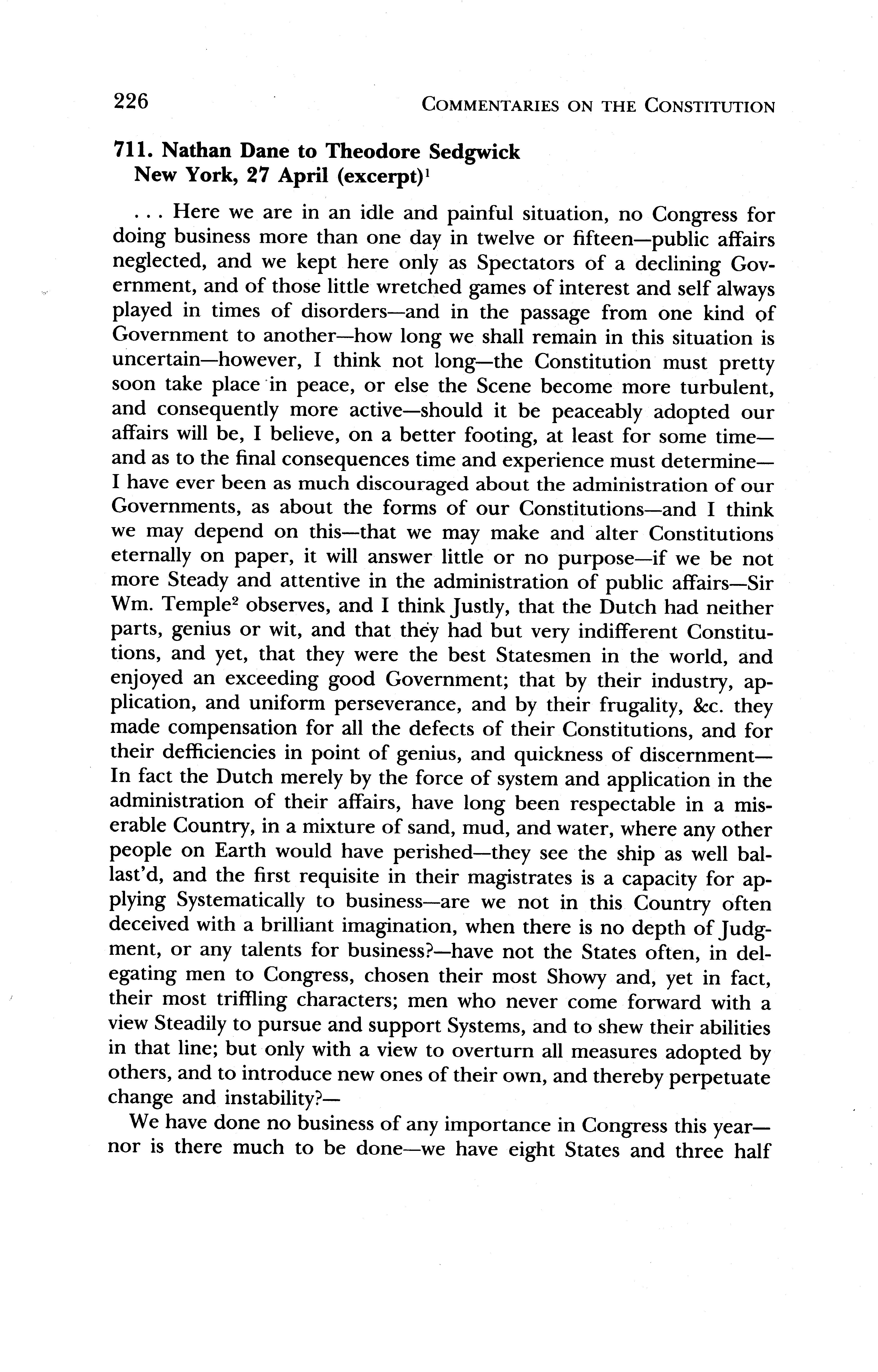 226 COMMENTARIES ON THE CONSTITUTION

711. Nathan Dane to Theodore Sedgwick
New York, 27 April (excerpt)$^1$

. . . Here we are in an idle and painful situation, no Congress for doing business more than one day in twelve or fifteen—public affairs neglected, and we kept here only as Spectators of a declining Government, and of those little wretched games of interest and self always played in times of disorders—and in the passage from one kind of Government to another—how long we shall remain in this situation is uncertain—however, I think not long—the Constitution must pretty soon take place in peace, or else the Scene become more turbulent, and consequently more active—should it be peaceably adopted our affairs will be, I believe, on a better footing, at least for some time—and as to the final consequences time and experience must determine—I have ever been as much discouraged about the administration of our Governments, as about the forms of our Constitutions—and I think we may depend on this—that we may make and alter Constitutions eternally on paper, it will answer little or no purpose—if we be not more Steady and attentive in the administration of public affairs—Sir Wm. Temple$^2$ observes, and I think Justly, that the Dutch had neither parts, genius or wit, and that they had but very indifferent Constitutions, and yet, that they were the best Statesmen in the world, and enjoyed an exceeding good Government; that by their industry, application, and uniform perseverance, and by their frugality, &c. they made compensation for all the defects of their Constitutions, and for their defficiencies in point of genius, and quickness of discernment—In fact the Dutch merely by the force of system and application in the administration of their affairs, have long been respectable in a miserable Country, in a mixture of sand, mud, and water, where any other people on Earth would have perished—they see the ship as well ballast'd, and the first requisite in their magistrates is a capacity for applying Systematically to business—are we not in this Country often deceived with a brilliant imagination, when there is no depth of Judgment, or any talents for business?—have not the States often, in delegating men to Congress, chosen their most Showy and, yet in fact, their most triffling characters; men who never come forward with a view Steadily to pursue and support Systems, and to shew their abilities in that line; but only with a view to overturn all measures adopted by others, and to introduce new ones of their own, and thereby perpetuate change and instability?—

We have done no business of any importance in Congress this year—nor is there much to be done—we have eight States and three half